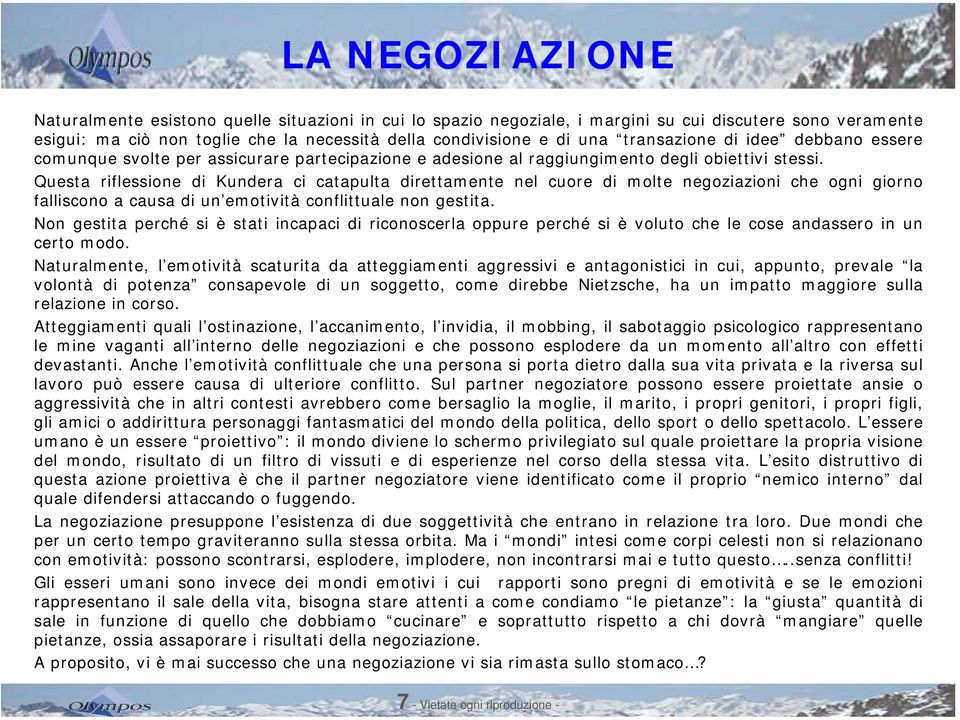 Olympos

LA NEGOZIAZIONE

Naturalmente esistono quelle situazioni in cui lo spazio negoziale, i margini su cui discutere sono veramente esigui: ma ciò non toglie che la necessità della condivisione e di una “transazione di idee” debbano essere comunque svolte per assicurare partecipazione e adesione al raggiungimento degli obiettivi stessi.

Questa riflessione di Kundera ci catapulta direttamente nel cuore di molte negoziazioni che ogni giorno falliscono a causa di un’emotività conflittuale non gestita.

Non gestita perché si è stati incapaci di riconoscerla oppure perché si è voluto che le cose andassero in un certo modo.

Naturalmente, l’emotività scaturita da atteggiamenti aggressivi e antagonistici in cui, appunto, prevale “la volontà di potenza” consapevole di un soggetto, come direbbe Nietzsche, ha un impatto maggiore sulla relazione in corso.

Atteggiamenti quali l’ostinazione, l’accanimento, l’invidia, il mobbing, il sabotaggio psicologico rappresentano le mine vaganti all’interno delle negoziazioni e che possono esplodere da un momento all’altro con effetti devastanti. Anche l’emotività conflittuale che una persona si porta dietro dalla sua vita privata e la riversa sul lavoro può essere causa di ulteriore conflitto. Sul partner negoziatore possono essere proiettate ansie o aggressività che in altri contesti avrebbero come bersaglio la moglie, il marito, i propri genitori, i propri figli, gli amici o addirittura personaggi fantasmatici del mondo della politica, dello sport o dello spettacolo. L’essere umano è un essere “proiettivo”: il mondo diviene lo schermo privilegiato sul quale proiettare la propria visione del mondo, risultato di un filtro di vissuti e di esperienze nel corso della stessa vita. L’esito distruttivo di questa azione proiettiva è che il partner negoziatore viene identificato come il proprio “nemico interno” dal quale difendersi attaccando o fuggendo.

La negoziazione presuppone l’esistenza di due soggettività che entrano in relazione tra loro. Due mondi che per un certo tempo graviteranno sulla stessa orbita. Ma i “mondi” intesi come corpi celesti non si relazionano con emotività: possono scontrarsi, esplodere, implodere, non incontrarsi mai e tutto questo…..senza conflitti!

Gli esseri umani sono invece dei mondi emotivi i cui rapporti sono pregni di emotività e se le emozioni rappresentano il sale della vita, bisogna stare attenti a come condiamo “le pietanze”: la “giusta” quantità di sale in funzione di quello che dobbiamo “cucinare” e soprattutto rispetto a chi dovrà “mangiare” quelle pietanze, ossia assaporare i risultati della negoziazione.

A proposito, vi è mai successo che una negoziazione vi sia rimasta sullo stomaco…?

Olympos

7 - Vietata ogni riproduzione -